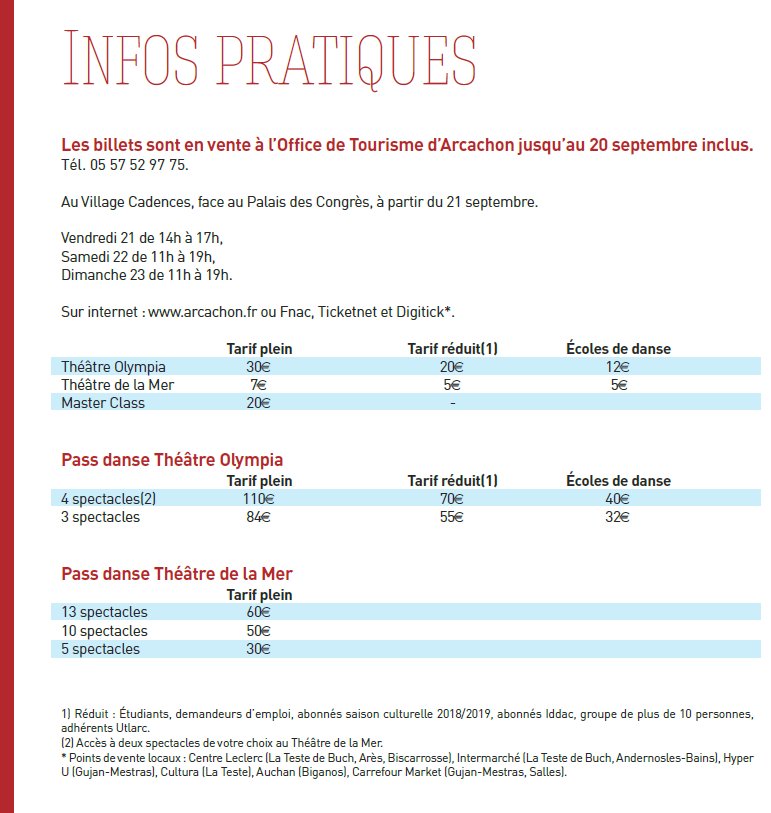 INFOS PRATIQUES

Les billets sont en vente à l'Office de Tourisme d'Arcachon jusqu'au 20 septembre inclus.
Tél. 05 57 52 97 75.

Au Village Cadences, face au Palais des Congrès, à partir du 21 septembre.

Vendredi 21 de 14h à 17h,
Samedi 22 de 11h à 19h,
Dimanche 23 de 11h à 19h.

Sur internet : www.arcachon.fr ou Fnac, Ticketnet et Digitick*.

| | Tarif plein | Tarif réduit(1) | Écoles de danse |
|---|---|---|---|
| Théâtre Olympia | 30€ | 20€ | 12€ |
| Théâtre de la Mer | 7€ | 5€ | 5€ |
| Master Class | 20€ | - | |

Pass danse Théâtre Olympia

| | Tarif plein | Tarif réduit(1) | Écoles de danse |
|---|---|---|---|
| 4 spectacles(2) | 110€ | 70€ | 40€ |
| 3 spectacles | 84€ | 55€ | 32€ |

Pass danse Théâtre de la Mer

| | Tarif plein |
|---|---|
| 13 spectacles | 60€ |
| 10 spectacles | 50€ |
| 5 spectacles | 30€ |

1) Réduit : Étudiants, demandeurs d'emploi, abonnés saison culturelle 2018/2019, abonnés Iddac, groupe de plus de 10 personnes, adhérents Utlarc.
(2) Accès à deux spectacles de votre choix au Théâtre de la Mer.
* Points de vente locaux : Centre Leclerc (La Teste de Buch, Arès, Biscarrosse), Intermarché (La Teste de Buch, Andernosles-Bains), Hyper U (Gujan-Mestras), Cultura (La Teste), Auchan (Biganos), Carrefour Market (Gujan-Mestras, Salles).